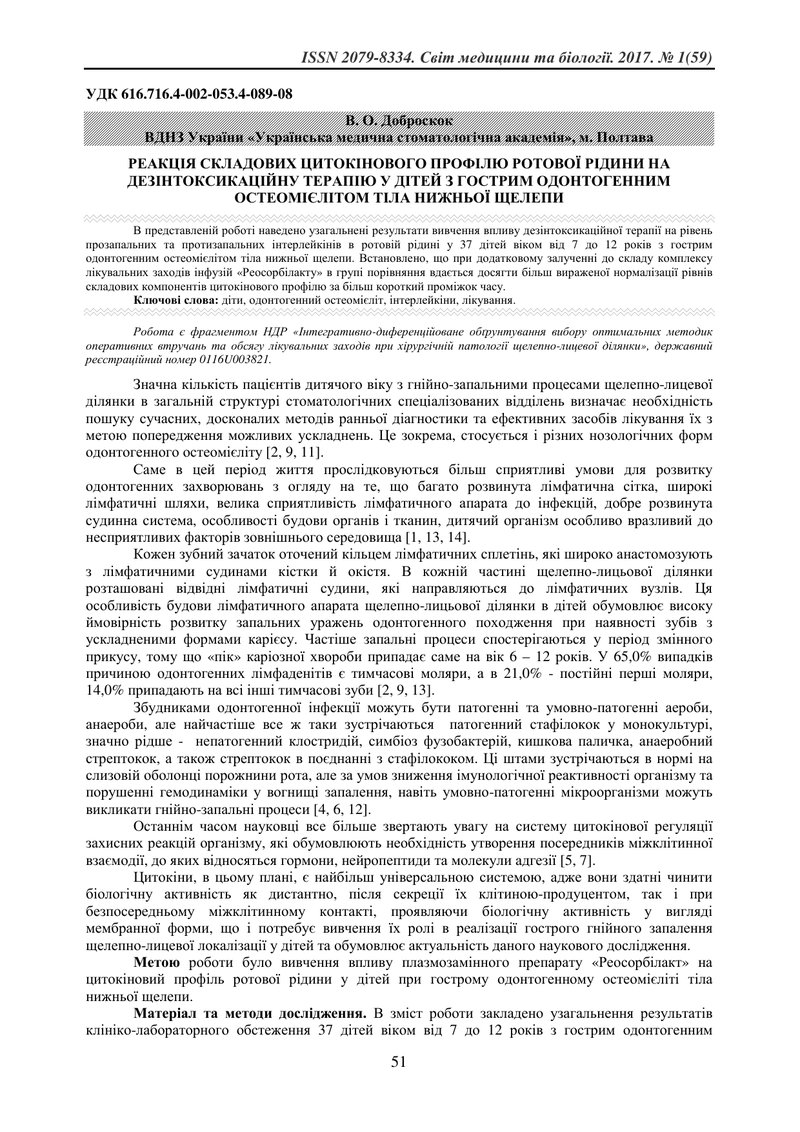 ISSN 2079-8334. Світ медицини та біології. 2017. № 1(59)

УДК 616.716.4-002-053.4-089-08

В. О. Доброскок
ВДНЗ України «Українська медична стоматологічна академія», м. Полтава

РЕАКЦІЯ СКЛАДОВИХ ЦИТОКІНОВОГО ПРОФІЛЮ РОТОВОЇ РІДИНИ НА ДЕЗІНТОКСИКАЦІЙНУ ТЕРАПІЮ У ДІТЕЙ З ГОСТРИМ ОДОНТОГЕННИМ ОСТЕОМІЄЛІТОМ ТІЛА НИЖНЬОЇ ЩЕЛЕПИ

В представленій роботі наведено узагальнені результати вивчення впливу дезінтоксикаційної терапії на рівень прозапальних та протизапальних інтерлейкінів в ротовій рідині у 37 дітей віком від 7 до 12 років з гострим одонтогенним остеомієлітом тіла нижньої щелепи. Встановлено, що при додатковому залученні до складу комплексу лікувальних заходів інфузій «Реосорбілакту» в групі порівняння вдається досягти більш вираженої нормалізації рівнів складових компонентів цитокінового профілю за більш короткий проміжок часу.
Ключові слова: діти, одонтогенний остеомієліт, інтерлейкіни, лікування.

Робота є фрагментом НДР «Інтегративно-диференційоване обґрунтування вибору оптимальних методик оперативних втручань та обсягу лікувальних заходів при хірургічній патології щелепно-лицевої ділянки», державний реєстраційний номер 0116U003821.

Значна кількість пацієнтів дитячого віку з гнійно-запальними процесами щелепно-лицевої ділянки в загальній структурі стоматологічних спеціалізованих відділень визначає необхідність пошуку сучасних, досконалих методів ранньої діагностики та ефективних засобів лікування їх з метою попередження можливих ускладнень. Це зокрема, стосується і різних нозологічних форм одонтогенного остеомієліту [2, 9, 11].

Саме в цей період життя прослідковуються більш сприятливі умови для розвитку одонтогенних захворювань з огляду на те, що багато розвинута лімфатична сітка, широкі лімфатичні шляхи, велика сприятливість лімфатичного апарата до інфекцій, добре розвинута судинна система, особливості будови органів і тканин, дитячий організм особливо вразливий до несприятливих факторів зовнішнього середовища [1, 13, 14].

Кожен зубний зачаток оточений кільцем лімфатичних сплетінь, які широко анастомозують з лімфатичними судинами кістки й окістя. В кожній частині щелепно-лицьової ділянки розташовані відвідні лімфатичні судини, які направляються до лімфатичних вузлів. Ця особливість будови лімфатичного апарата щелепно-лицьової ділянки в дітей обумовлює високу ймовірність розвитку запальних уражень одонтогенного походження при наявності зубів з ускладненими формами карієсу. Частіше запальні процеси спостерігаються у період змінного прикусу, тому що «пік» каріозної хвороби припадає саме на вік 6 – 12 років. У 65,0% випадків причиною одонтогенних лімфаденітів є тимчасові моляри, а в 21,0% - постійні перші моляри, 14,0% припадають на всі інші тимчасові зуби [2, 9, 13].

Збудниками одонтогенної інфекції можуть бути патогенні та умовно-патогенні аероби, анаероби, але найчастіше все ж таки зустрічаються патогенний стафілокок у монокультурі, значно рідше - непатогенний клостридій, симбіоз фузобактерій, кишкова паличка, анаеробний стрептокок, а також стрептокок в поєднанні з стафілококом. Ці штами зустрічаються в нормі на слизовій оболонці порожнини рота, але за умов зниження імунологічної реактивності організму та порушенні гемодинаміки у вогнищі запалення, навіть умовно-патогенні мікроорганізми можуть викликати гнійно-запальні процеси [4, 6, 12].

Останнім часом науковці все більше звертають увагу на систему цитокінової регуляції захисних реакцій організму, які обумовлюють необхідність утворення посередників міжклітинної взаємодії, до яких відносяться гормони, нейропептиди та молекули адгезії [5, 7].

Цитокіни, в цьому плані, є найбільш універсальною системою, адже вони здатні чинити біологічну активність як дистантно, після секреції їх клітиною-продуцентом, так і при безпосередньому міжклітинному контакті, проявляючи біологічну активність у вигляді мембранної форми, що і потребує вивчення їх ролі в реалізації гострого гнійного запалення щелепно-лицевої локалізації у дітей та обумовлює актуальність даного наукового дослідження.

Метою роботи було вивчення впливу плазмозамінного препарату «Реосорбілакт» на цитокіновий профіль ротової рідини у дітей при гострому одонтогенному остеомієліті тіла нижньої щелепи.

Матеріал та методи дослідження. В зміст роботи закладено узагальнення результатів клініко-лабораторного обстеження 37 дітей віком від 7 до 12 років з гострим одонтогенним

51